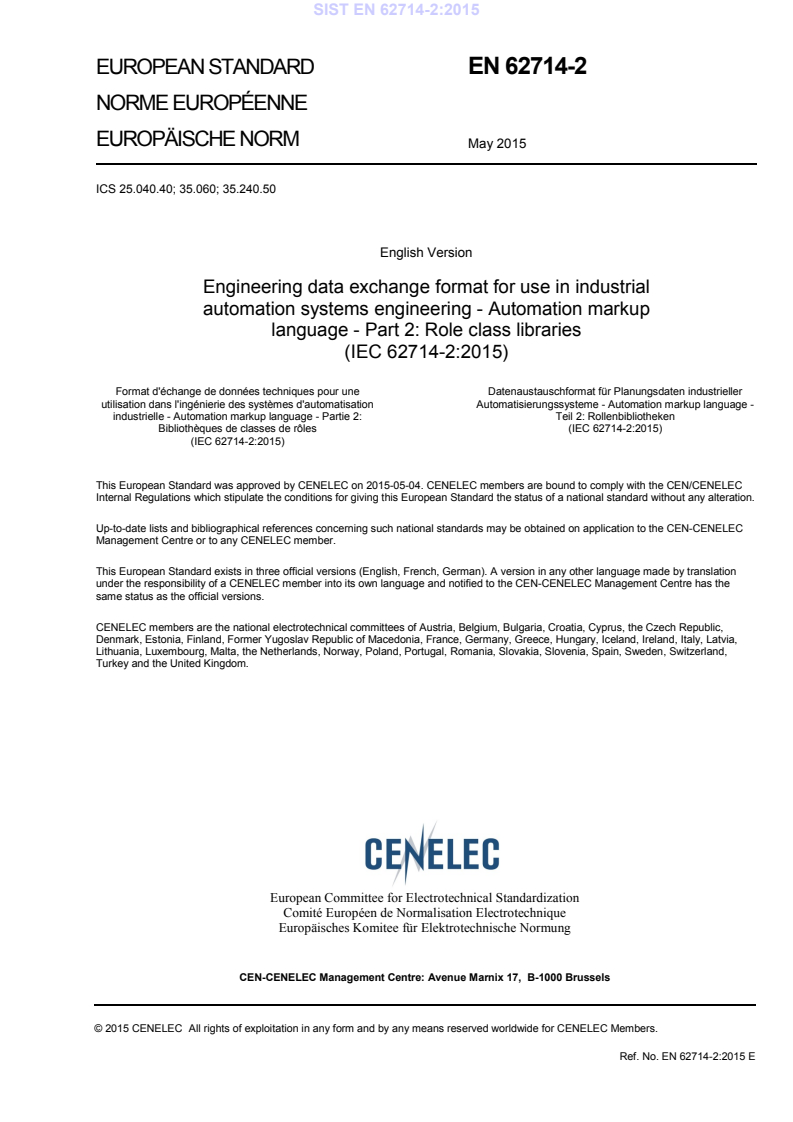 SIST EN 62714-2:2015

EUROPEAN STANDARD
NORME EUROPÉENNE
EUROPÄISCHE NORM

EN 62714-2

May 2015

ICS 25.040.40; 35.060; 35.240.50

English Version

Engineering data exchange format for use in industrial automation systems engineering - Automation markup language - Part 2: Role class libraries
(IEC 62714-2:2015)

Format d'échange de données techniques pour une utilisation dans l'ingénierie des systèmes d'automatisation industrielle - Automation markup language - Partie 2: Bibliothèques de classes de rôles
(IEC 62714-2:2015)

Datenaustauschformat für Planungsdaten industrieller Automatisierungssysteme - Automation markup language - Teil 2: Rollenbibliotheken
(IEC 62714-2:2015)

This European Standard was approved by CENELEC on 2015-05-04. CENELEC members are bound to comply with the CEN/CENELEC Internal Regulations which stipulate the conditions for giving this European Standard the status of a national standard without any alteration.

Up-to-date lists and bibliographical references concerning such national standards may be obtained on application to the CEN-CENELEC Management Centre or to any CENELEC member.

This European Standard exists in three official versions (English, French, German). A version in any other language made by translation under the responsibility of a CENELEC member into its own language and notified to the CEN-CENELEC Management Centre has the same status as the official versions.

CENELEC members are the national electrotechnical committees of Austria, Belgium, Bulgaria, Croatia, Cyprus, the Czech Republic, Denmark, Estonia, Finland, Former Yugoslav Republic of Macedonia, France, Germany, Greece, Hungary, Iceland, Ireland, Italy, Latvia, Lithuania, Luxembourg, Malta, the Netherlands, Norway, Poland, Portugal, Romania, Slovakia, Slovenia, Spain, Sweden, Switzerland, Turkey and the United Kingdom.

CENELEC

European Committee for Electrotechnical Standardization
Comité Européen de Normalisation Electrotechnique
Europäisches Komitee für Elektrotechnische Normung

CEN-CENELEC Management Centre: Avenue Marnix 17, B-1000 Brussels

© 2015 CENELEC All rights of exploitation in any form and by any means reserved worldwide for CENELEC Members.

Ref. No. EN 62714-2:2015 E